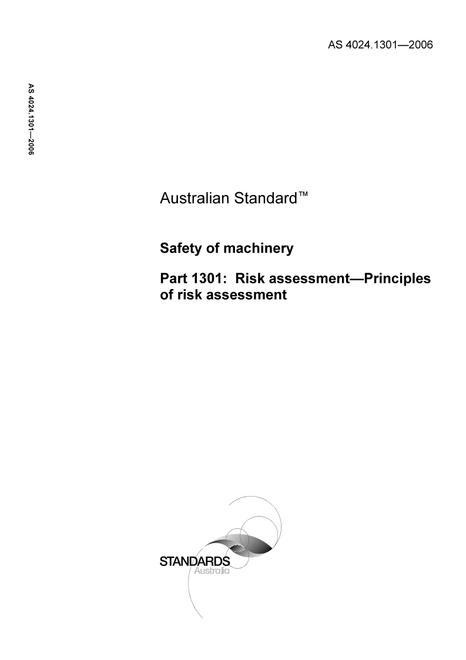 AS 4024.1301—2006

AS 4024.1301—2006

Australian Standard™

Safety of machinery

Part 1301: Risk assessment—Principles of risk assessment

STANDARDS
Australia